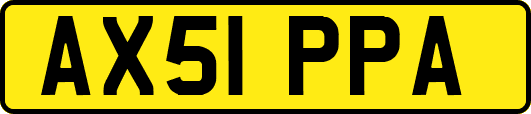 AX51 PPA